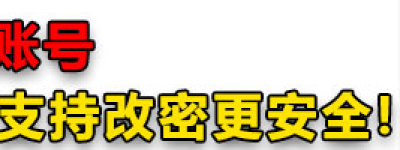 账号
支持改密更安全!